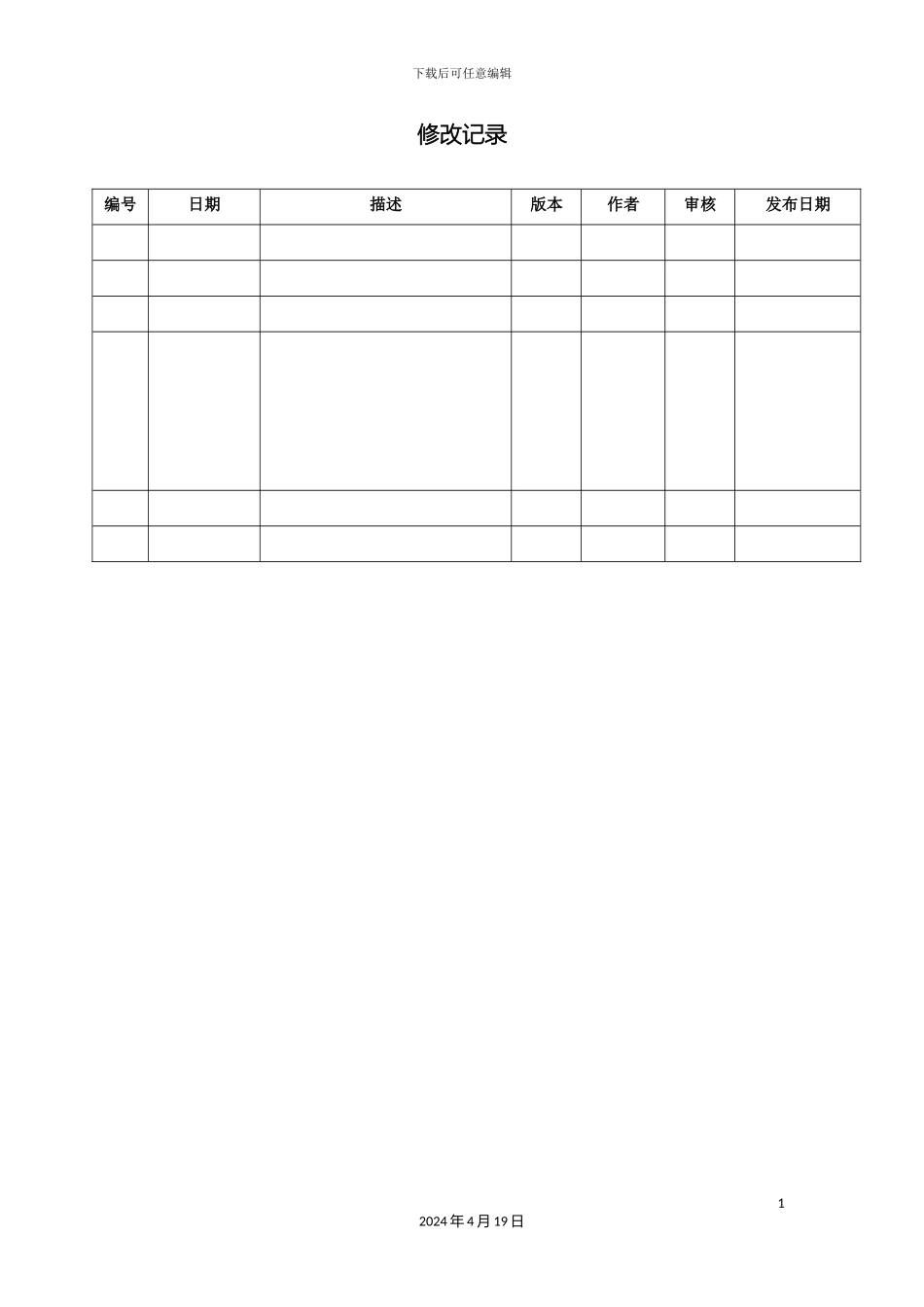 下载后可任意编辑

修改记录

| 编号 | 日期 | 描述 | 版本 | 作者 | 审核 | 发布日期 |
|---|---|---|---|---|---|---|
|  |  |  |  |  |  |  |
|  |  |  |  |  |  |  |
|  |  |  |  |  |  |  |
|  |  |  |  |  |  |  |
|  |  |  |  |  |  |  |
|  |  |  |  |  |  |  |

1

2024年4月19日